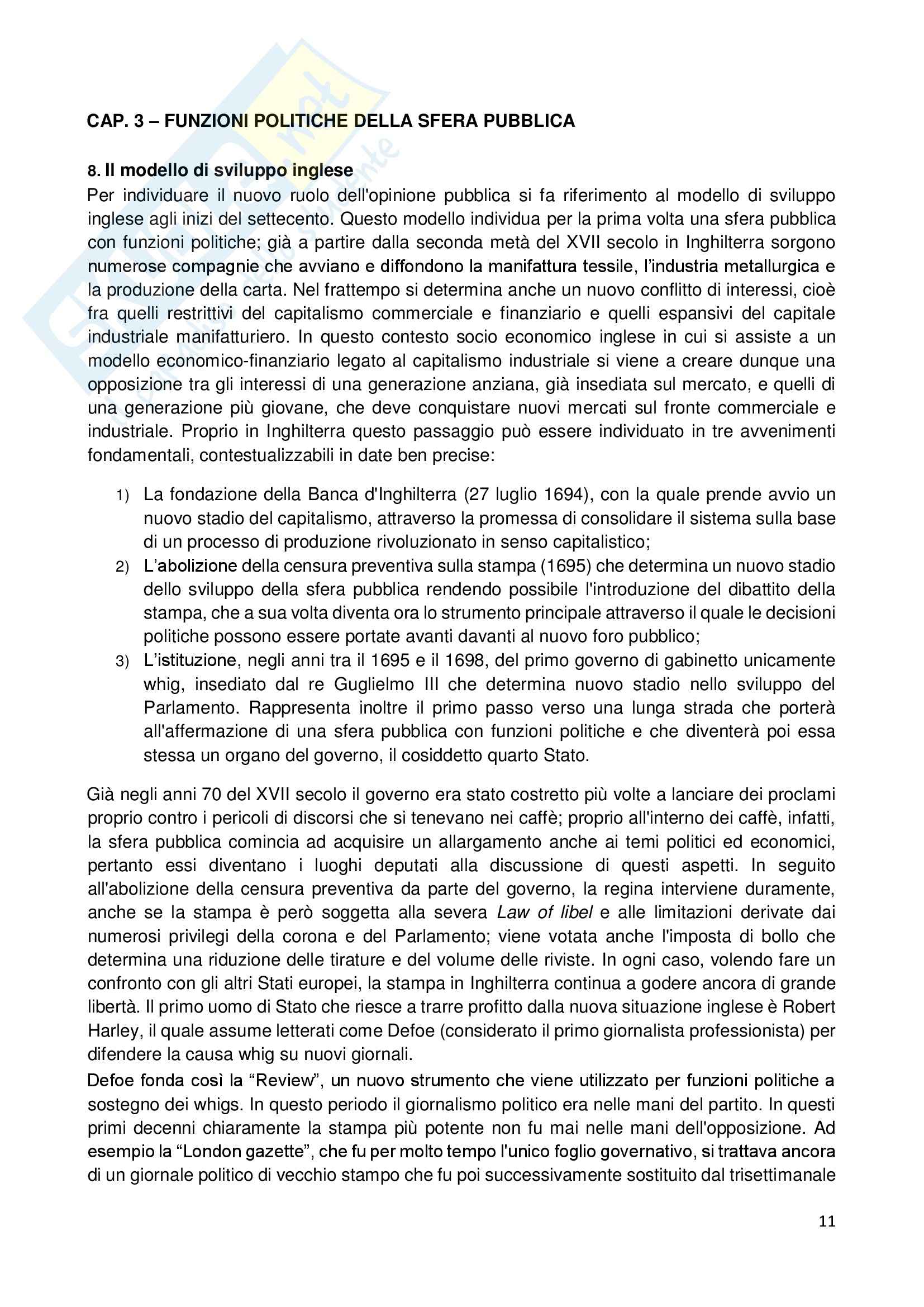 CAP. 3 – FUNZIONI POLITICHE DELLA SFERA PUBBLICA

8. Il modello di sviluppo inglese
Per individuare il nuovo ruolo dell'opinione pubblica si fa riferimento al modello di sviluppo inglese agli inizi del settecento. Questo modello individua per la prima volta una sfera pubblica con funzioni politiche; già a partire dalla seconda metà del XVII secolo in Inghilterra sorgono numerose compagnie che avviano e diffondono la manifattura tessile, l'industria metallurgica e la produzione della carta. Nel frattempo si determina anche un nuovo conflitto di interessi, cioè fra quelli restrittivi del capitalismo commerciale e finanziario e quelli espansivi del capitale industriale manifatturiero. In questo contesto socio economico inglese in cui si assiste a un modello economico-finanziario legato al capitalismo industriale si viene a creare dunque una opposizione tra gli interessi di una generazione anziana, già insediata sul mercato, e quelli di una generazione più giovane, che deve conquistare nuovi mercati sul fronte commerciale e industriale. Proprio in Inghilterra questo passaggio può essere individuato in tre avvenimenti fondamentali, contestualizzabili in date ben precise:

1) La fondazione della Banca d'Inghilterra (27 luglio 1694), con la quale prende avvio un nuovo stadio del capitalismo, attraverso la promessa di consolidare il sistema sulla base di un processo di produzione rivoluzionato in senso capitalistico;
2) L'abolizione della censura preventiva sulla stampa (1695) che determina un nuovo stadio dello sviluppo della sfera pubblica rendendo possibile l'introduzione del dibattito della stampa, che a sua volta diventa ora lo strumento principale attraverso il quale le decisioni politiche possono essere portate avanti davanti al nuovo foro pubblico;
3) L'istituzione, negli anni tra il 1695 e il 1698, del primo governo di gabinetto unicamente whig, insediato dal re Guglielmo III che determina nuovo stadio nello sviluppo del Parlamento. Rappresenta inoltre il primo passo verso una lunga strada che porterà all'affermazione di una sfera pubblica con funzioni politiche e che diventerà poi essa stessa un organo del governo, il cosiddetto quarto Stato.

Già negli anni 70 del XVII secolo il governo era stato costretto più volte a lanciare dei proclami proprio contro i pericoli di discorsi che si tenevano nei caffè; proprio all'interno dei caffè, infatti, la sfera pubblica comincia ad acquisire un allargamento anche ai temi politici ed economici, pertanto essi diventano i luoghi deputati alla discussione di questi aspetti. In seguito all'abolizione della censura preventiva da parte del governo, la regina interviene duramente, anche se la stampa è però soggetta alla severa Law of libel e alle limitazioni derivate dai numerosi privilegi della corona e del Parlamento; viene votata anche l'imposta di bollo che determina una riduzione delle tirature e del volume delle riviste. In ogni caso, volendo fare un confronto con gli altri Stati europei, la stampa in Inghilterra continua a godere ancora di grande libertà. Il primo uomo di Stato che riesce a trarre profitto dalla nuova situazione inglese è Robert Harley, il quale assume letterati come Defoe (considerato il primo giornalista professionista) per difendere la causa whig su nuovi giornali.
Defoe fonda così la "Review", un nuovo strumento che viene utilizzato per funzioni politiche a sostegno dei whigs. In questo periodo il giornalismo politico era nelle mani del partito. In questi primi decenni chiaramente la stampa più potente non fu mai nelle mani dell'opposizione. Ad esempio la "London gazette", che fu per molto tempo l'unico foglio governativo, si trattava ancora di un giornale politico di vecchio stampo che fu poi successivamente sostituito dal trisettimanale

11